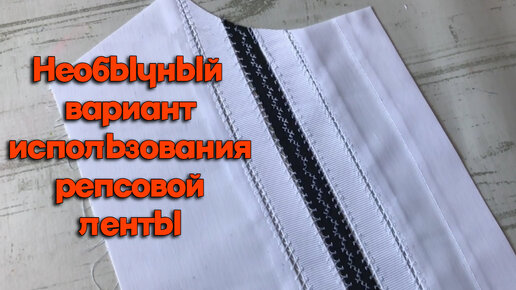 Необычный вариант использования репсовой ленты